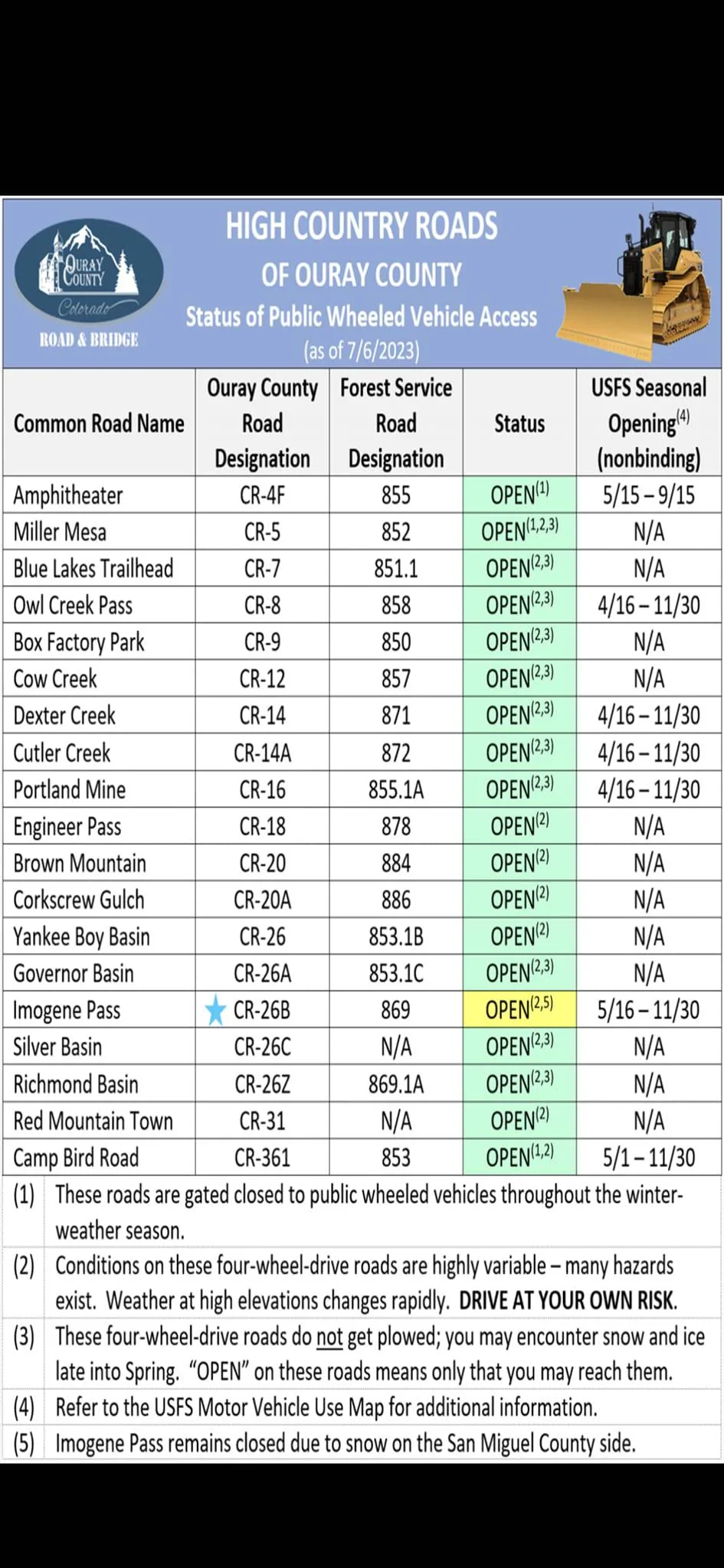 OURAY COUNTY
Colorado
ROAD & BRIDGE

HIGH COUNTRY ROADS
OF OURAY COUNTY
Status of Public Wheeled Vehicle Access
(as of 7/6/2023)

| Common Road Name | Ouray County Road Designation | Forest Service Road Designation | Status | USFS Seasonal Opening$^{(4)}$ (nonbinding) |
|---|---|---|---|---|
| Amphitheater | CR-4F | 855 | OPEN$^{(1)}$ | 5/15 – 9/15 |
| Miller Mesa | CR-5 | 852 | OPEN$^{(1,2,3)}$ | N/A |
| Blue Lakes Trailhead | CR-7 | 851.1 | OPEN$^{(2,3)}$ | N/A |
| Owl Creek Pass | CR-8 | 858 | OPEN$^{(2,3)}$ | 4/16 – 11/30 |
| Box Factory Park | CR-9 | 850 | OPEN$^{(2,3)}$ | N/A |
| Cow Creek | CR-12 | 857 | OPEN$^{(2,3)}$ | N/A |
| Dexter Creek | CR-14 | 871 | OPEN$^{(2,3)}$ | 4/16 – 11/30 |
| Cutler Creek | CR-14A | 872 | OPEN$^{(2,3)}$ | 4/16 – 11/30 |
| Portland Mine | CR-16 | 855.1A | OPEN$^{(2,3)}$ | 4/16 – 11/30 |
| Engineer Pass | CR-18 | 878 | OPEN$^{(2)}$ | N/A |
| Brown Mountain | CR-20 | 884 | OPEN$^{(2)}$ | N/A |
| Corkscrew Gulch | CR-20A | 886 | OPEN$^{(2)}$ | N/A |
| Yankee Boy Basin | CR-26 | 853.1B | OPEN$^{(2)}$ | N/A |
| Governor Basin | CR-26A | 853.1C | OPEN$^{(2,3)}$ | N/A |
| Imogene Pass | CR-26B | 869 | OPEN$^{(2,5)}$ | 5/16 – 11/30 |
| Silver Basin | CR-26C | N/A | OPEN$^{(2,3)}$ | N/A |
| Richmond Basin | CR-26Z | 869.1A | OPEN$^{(2,3)}$ | N/A |
| Red Mountain Town | CR-31 | N/A | OPEN$^{(2)}$ | N/A |
| Camp Bird Road | CR-361 | 853 | OPEN$^{(1,2)}$ | 5/1 – 11/30 |

(1) These roads are gated closed to public wheeled vehicles throughout the winter-weather season.
(2) Conditions on these four-wheel-drive roads are highly variable – many hazards exist. Weather at high elevations changes rapidly. DRIVE AT YOUR OWN RISK.
(3) These four-wheel-drive roads do not get plowed; you may encounter snow and ice late into Spring. "OPEN" on these roads means only that you may reach them.
(4) Refer to the USFS Motor Vehicle Use Map for additional information.
(5) Imogene Pass remains closed due to snow on the San Miguel County side.